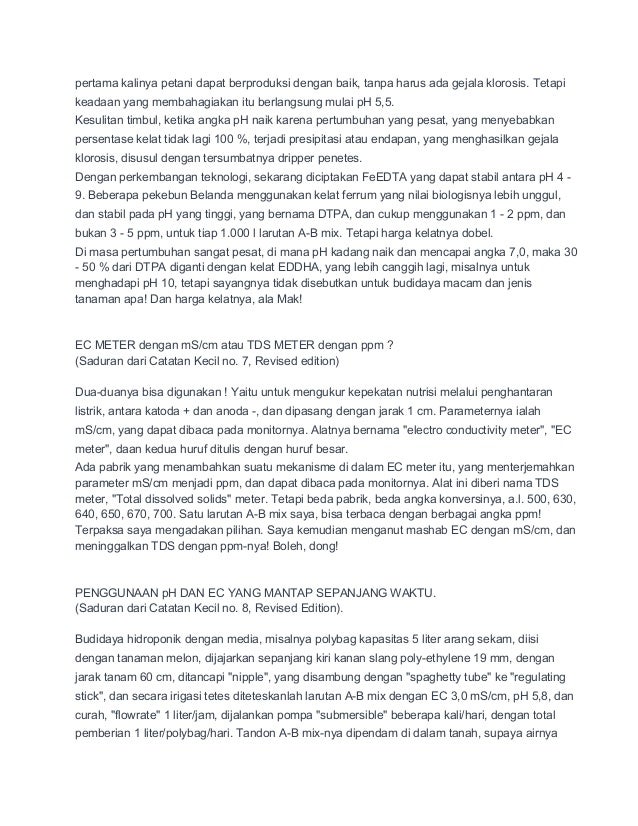 pertama kalinya petani dapat berproduksi dengan baik, tanpa harus ada gejala klorosis. Tetapi keadaan yang membahagiakan itu berlangsung mulai pH 5,5.
Kesulitan timbul, ketika angka pH naik karena pertumbuhan yang pesat, yang menyebabkan persentase kelat tidak lagi 100 %, terjadi presipitasi atau endapan, yang menghasilkan gejala klorosis, disusul dengan tersumbatnya dripper penetes.
Dengan perkembangan teknologi, sekarang diciptakan FeEDTA yang dapat stabil antara pH 4 - 9. Beberapa pekebun Belanda menggunakan kelat ferrum yang nilai biologisnya lebih unggul, dan stabil pada pH yang tinggi, yang bernama DTPA, dan cukup menggunakan 1 - 2 ppm, dan bukan 3 - 5 ppm, untuk tiap 1.000 l larutan A-B mix. Tetapi harga kelatnya dobel.
Di masa pertumbuhan sangat pesat, di mana pH kadang naik dan mencapai angka 7,0, maka 30 - 50 % dari DTPA diganti dengan kelat EDDHA, yang lebih canggih lagi, misalnya untuk menghadapi pH 10, tetapi sayangnya tidak disebutkan untuk budidaya macam dan jenis tanaman apa! Dan harga kelatnya, ala Mak!

EC METER dengan mS/cm atau TDS METER dengan ppm ?
(Saduran dari Catatan Kecil no. 7, Revised edition)

Dua-duanya bisa digunakan ! Yaitu untuk mengukur kepekatan nutrisi melalui penghantaran listrik, antara katoda + dan anoda -, dan dipasang dengan jarak 1 cm. Parameternya ialah mS/cm, yang dapat dibaca pada monitornya. Alatnya bernama "electro conductivity meter", "EC meter", daan kedua huruf ditulis dengan huruf besar.
Ada pabrik yang menambahkan suatu mekanisme di dalam EC meter itu, yang menterjemahkan parameter mS/cm menjadi ppm, dan dapat dibaca pada monitornya. Alat ini diberi nama TDS meter, "Total dissolved solids" meter. Tetapi beda pabrik, beda angka konversinya, a.l. 500, 630, 640, 650, 670, 700. Satu larutan A-B mix saya, bisa terbaca dengan berbagai angka ppm! Terpaksa saya mengadakan pilihan. Saya kemudian menganut mashab EC dengan mS/cm, dan meninggalkan TDS dengan ppm-nya! Boleh, dong!

PENGGUNAAN pH DAN EC YANG MANTAP SEPANJANG WAKTU.
(Saduran dari Catatan Kecil no. 8, Revised Edition).

Budidaya hidroponik dengan media, misalnya polybag kapasitas 5 liter arang sekam, diisi dengan tanaman melon, dijajarkan sepanjang kiri kanan slang poly-ethylene 19 mm, dengan jarak tanam 60 cm, ditancapi "nipple", yang disambung dengan "spaghetty tube" ke "regulating stick", dan secara irigasi tetes diteteskanlah larutan A-B mix dengan EC 3,0 mS/cm, pH 5,8, dan curah, "flowrate" 1 liter/jam, dijalankan pompa "submersible" beberapa kali/hari, dengan total pemberian 1 liter/polybag/hari. Tandon A-B mix-nya dipendam di dalam tanah, supaya airnya